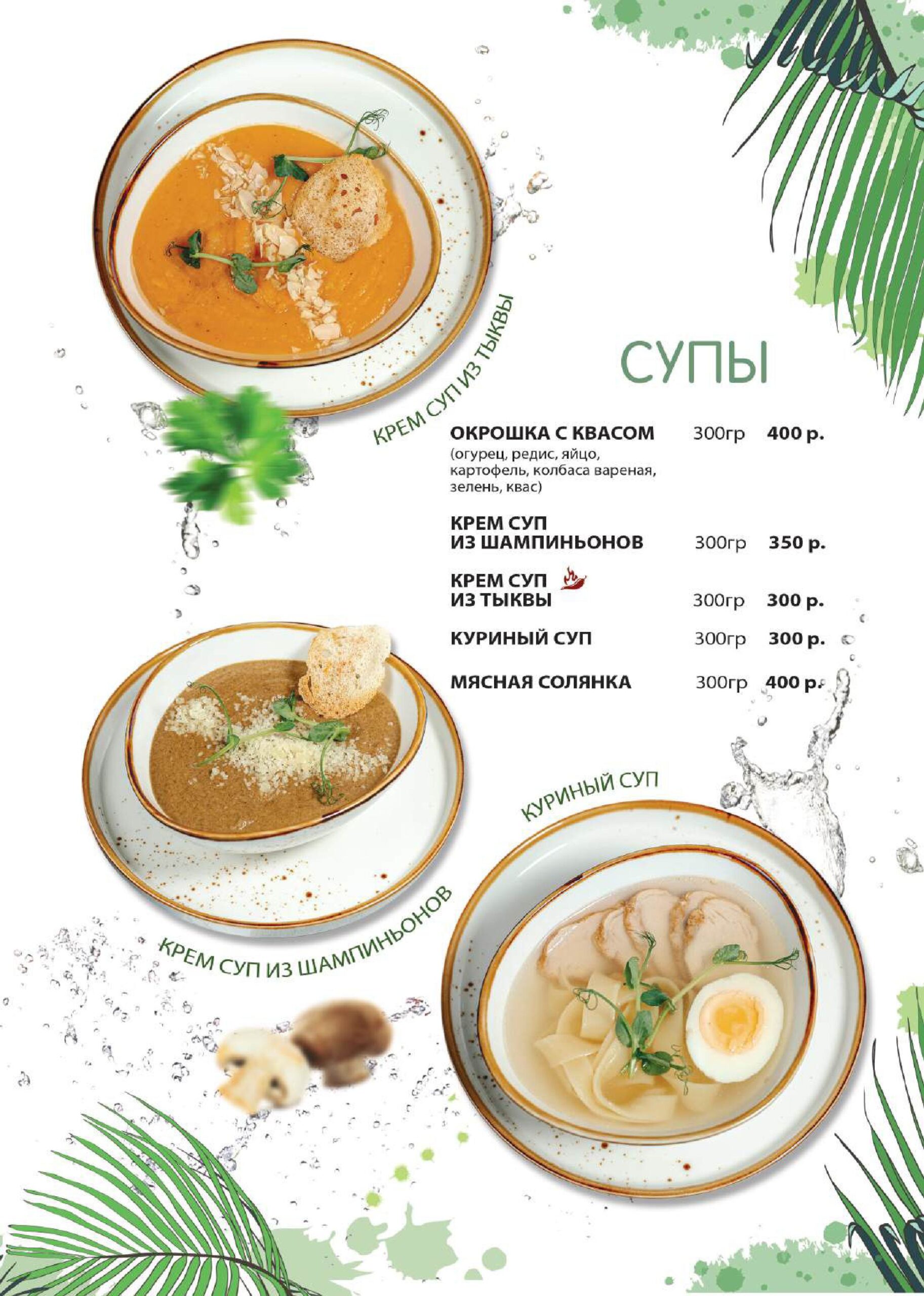 КРЕМ СУП ИЗ ТЫКВЫ

СУПЫ

ОКРОШКА С КВАСОМ 300гр 400 р.
(огурец, редис, яйцо, картофель, колбаса вареная, зелень, квас)

КРЕМ СУП
ИЗ ШАМПИНЬОНОВ 300гр 350 р.

КРЕМ СУП
ИЗ ТЫКВЫ 300гр 300 р.

КУРИНЫЙ СУП 300гр 300 р.

МЯСНАЯ СОЛЯНКА 300гр 400 р.

КУРИНЫЙ СУП

КРЕМ СУП ИЗ ШАМПИНЬОНОВ